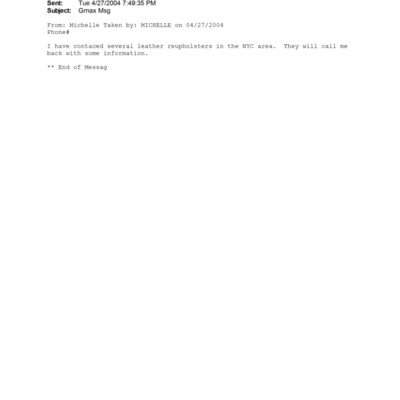 Sent: Tue 4/27/2004 7:49:35 PM
Subject: Gmax Msg

From: Michelle Taken by: MICHELLE on 04/27/2004
Phone#

I have contaced several leather reupholsters in the NYC area. They will call me back with some information.

** End of Messag